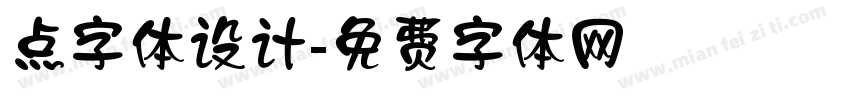 点字体设计-免费字体网

www.mian fei zi ti.com